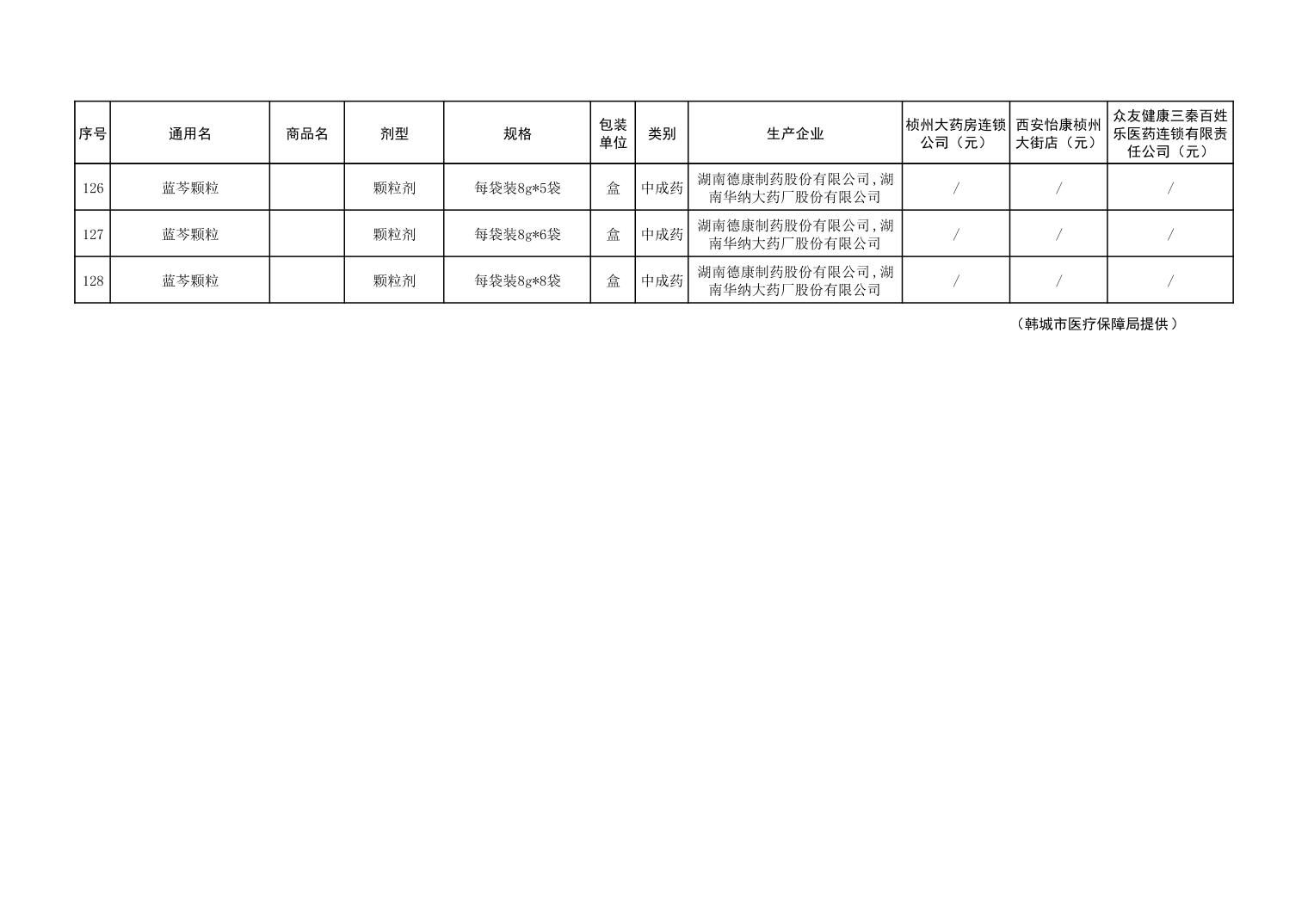 | 序号 | 通用名 | 商品名 | 剂型 | 规格 | 包装单位 | 类别 | 生产企业 | 桢州大药房连锁公司（元） | 西安怡康桢州大街店（元） | 众友健康三秦百姓乐医药连锁有限责任公司（元） |
|---|---|---|---|---|---|---|---|---|---|---|
| 126 | 蓝芩颗粒 |  | 颗粒剂 | 每袋装8g*5袋 | 盒 | 中成药 | 湖南德康制药股份有限公司,湖南华纳大药厂股份有限公司 | / | / | / |
| 127 | 蓝芩颗粒 |  | 颗粒剂 | 每袋装8g*6袋 | 盒 | 中成药 | 湖南德康制药股份有限公司,湖南华纳大药厂股份有限公司 | / | / | / |
| 128 | 蓝芩颗粒 |  | 颗粒剂 | 每袋装8g*8袋 | 盒 | 中成药 | 湖南德康制药股份有限公司,湖南华纳大药厂股份有限公司 | / | / | / |

（韩城市医疗保障局提供）